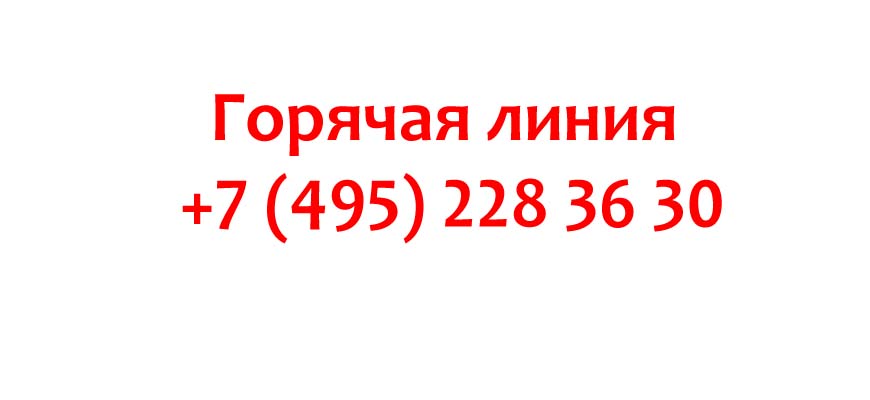 Горячая линия
+7 (495) 228 36 30